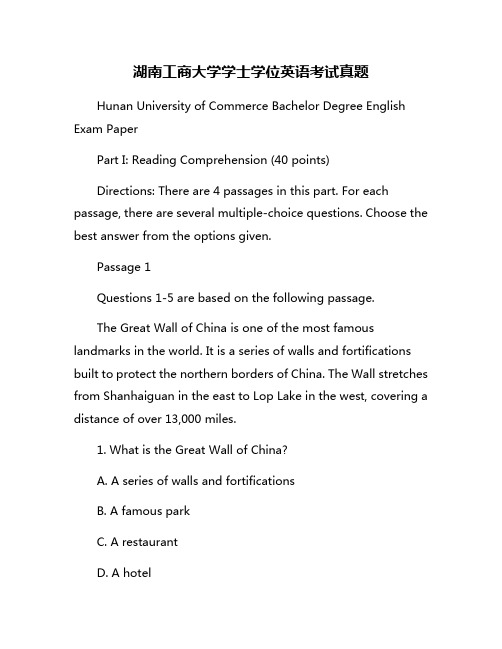 湖南工商大学学士学位英语考试真题

Hunan University of Commerce Bachelor Degree English Exam Paper

Part I: Reading Comprehension (40 points)

Directions: There are 4 passages in this part. For each passage, there are several multiple-choice questions. Choose the best answer from the options given.

Passage 1

Questions 1-5 are based on the following passage.

The Great Wall of China is one of the most famous landmarks in the world. It is a series of walls and fortifications built to protect the northern borders of China. The Wall stretches from Shanhaiguan in the east to Lop Lake in the west, covering a distance of over 13,000 miles.

1. What is the Great Wall of China?

A. A series of walls and fortifications

B. A famous park

C. A restaurant

D. A hotel